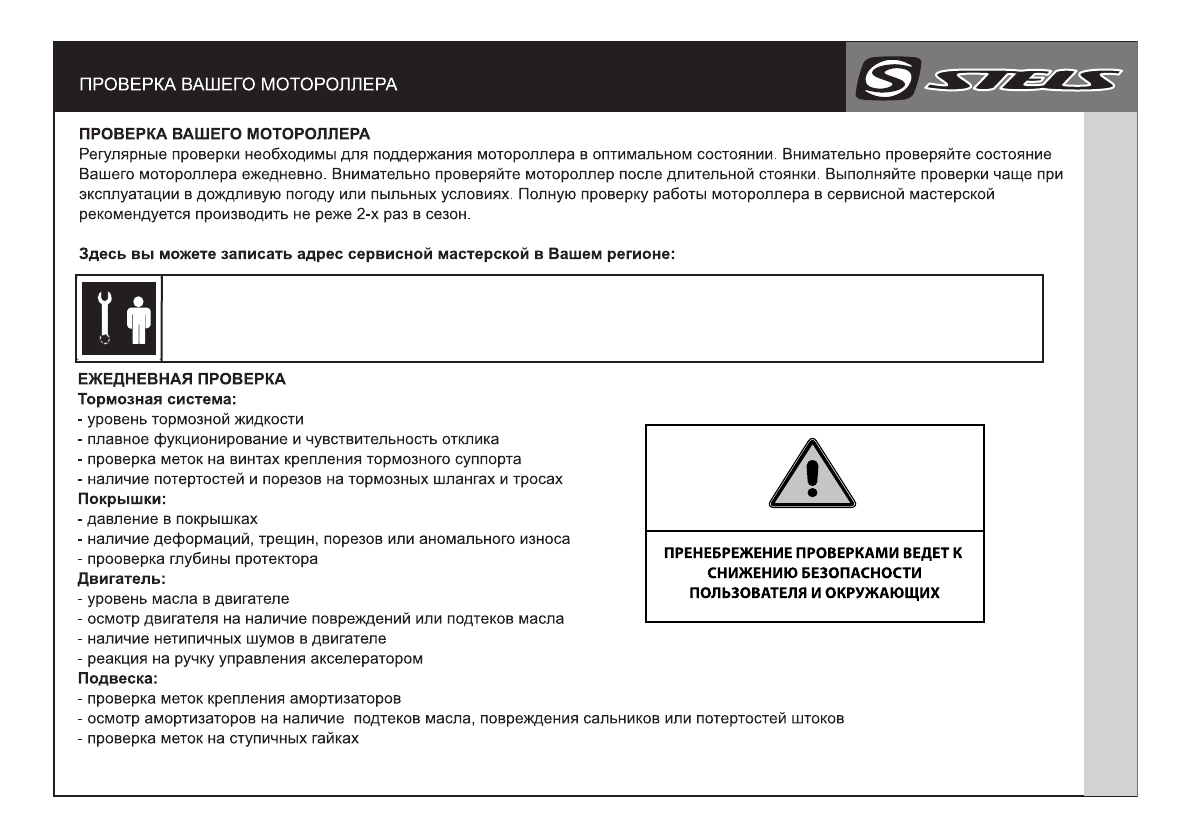 ПРОВЕРКА ВАШЕГО МОТОРОЛЛЕРА

STELS

ПРОВЕРКА ВАШЕГО МОТОРОЛЛЕРА
Регулярные проверки необходимы для поддержания мотороллера в оптимальном состоянии. Внимательно проверяйте состояние Вашего мотороллера ежедневно. Внимательно проверяйте мотороллер после длительной стоянки. Выполняйте проверки чаще при эксплуатации в дождливую погоду или пыльных условиях. Полную проверку работы мотороллера в сервисной мастерской рекомендуется производить не реже 2-х раз в сезон.

Здесь вы можете записать адрес сервисной мастерской в Вашем регионе:

ЕЖЕДНЕВНАЯ ПРОВЕРКА
Тормозная система:
- уровень тормозной жидкости
- плавное фукционирование и чувствительность отклика
- проверка меток на винтах крепления тормозного суппорта
- наличие потертостей и порезов на тормозных шлангах и тросах
Покрышки:
- давление в покрышках
- наличие деформаций, трещин, порезов или аномального износа
- прооверка глубины протектора
Двигатель:
- уровень масла в двигателе
- осмотр двигателя на наличие повреждений или подтеков масла
- наличие нетипичных шумов в двигателе
- реакция на ручку управления акселератором
Подвеска:
- проверка меток крепления амортизаторов
- осмотр амортизаторов на наличие подтеков масла, повреждения сальников или потертостей штоков
- проверка меток на ступичных гайках

ПРЕНЕБРЕЖЕНИЕ ПРОВЕРКАМИ ВЕДЕТ К СНИЖЕНИЮ БЕЗОПАСНОСТИ ПОЛЬЗОВАТЕЛЯ И ОКРУЖАЮЩИХ